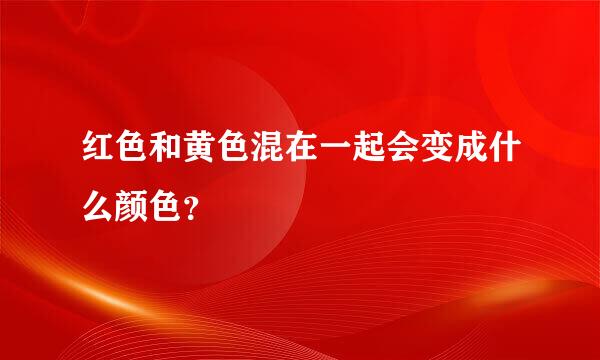 红色和黄色混在一起会变成什么颜色？